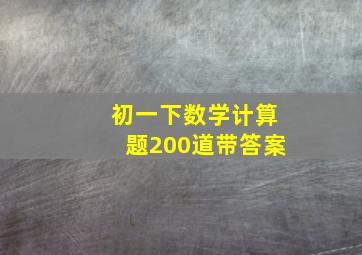 初一下数学计算题200道带答案